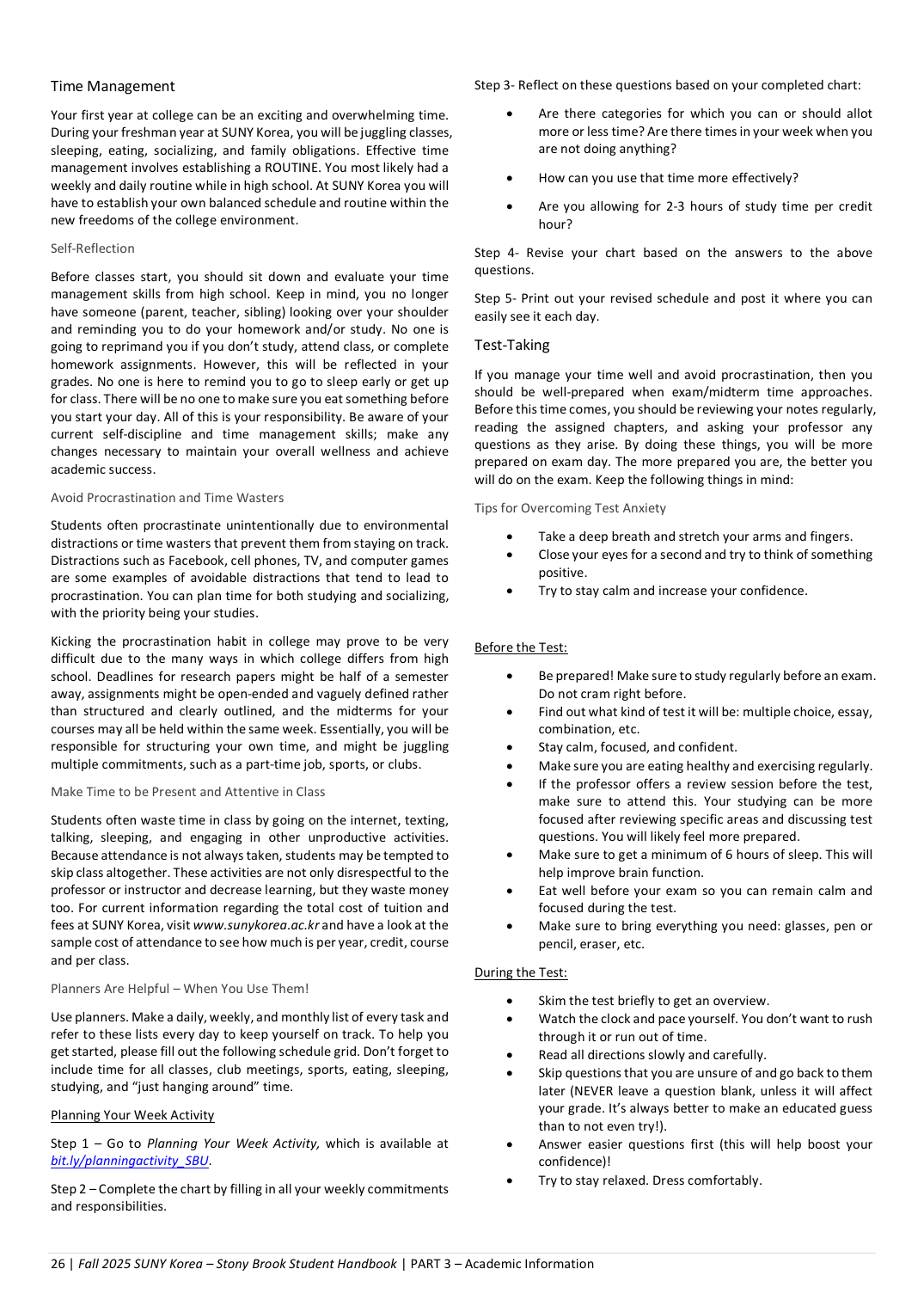 Time Management

Your first year at college can be an exciting and overwhelming time. During your freshman year at SUNY Korea, you will be juggling classes, sleeping, eating, socializing, and family obligations. Effective time management involves establishing a ROUTINE. You most likely had a weekly and daily routine while in high school. At SUNY Korea you will have to establish your own balanced schedule and routine within the new freedoms of the college environment.

Self-Reflection

Before classes start, you should sit down and evaluate your time management skills from high school. Keep in mind, you no longer have someone (parent, teacher, sibling) looking over your shoulder and reminding you to do your homework and/or study. No one is going to reprimand you if you don't study, attend class, or complete homework assignments. However, this will be reflected in your grades. No one is here to remind you to go to sleep early or get up for class. There will be no one to make sure you eat something before you start your day. All of this is your responsibility. Be aware of your current self-discipline and time management skills; make any changes necessary to maintain your overall wellness and achieve academic success.

Avoid Procrastination and Time Wasters

Students often procrastinate unintentionally due to environmental distractions or time wasters that prevent them from staying on track. Distractions such as Facebook, cell phones, TV, and computer games are some examples of avoidable distractions that tend to lead to procrastination. You can plan time for both studying and socializing, with the priority being your studies.

Kicking the procrastination habit in college may prove to be very difficult due to the many ways in which college differs from high school. Deadlines for research papers might be half of a semester away, assignments might be open-ended and vaguely defined rather than structured and clearly outlined, and the midterms for your courses may all be held within the same week. Essentially, you will be responsible for structuring your own time, and might be juggling multiple commitments, such as a part-time job, sports, or clubs.

Make Time to be Present and Attentive in Class

Students often waste time in class by going on the internet, texting, talking, sleeping, and engaging in other unproductive activities. Because attendance is not always taken, students may be tempted to skip class altogether. These activities are not only disrespectful to the professor or instructor and decrease learning, but they waste money too. For current information regarding the total cost of tuition and fees at SUNY Korea, visit www.sunykorea.ac.kr and have a look at the sample cost of attendance to see how much is per year, credit, course and per class.

Planners Are Helpful – When You Use Them!

Use planners. Make a daily, weekly, and monthly list of every task and refer to these lists every day to keep yourself on track. To help you get started, please fill out the following schedule grid. Don't forget to include time for all classes, club meetings, sports, eating, sleeping, studying, and "just hanging around" time.

Planning Your Week Activity

Step 1 – Go to Planning Your Week Activity, which is available at bit.ly/planningactivity_SBU.

Step 2 – Complete the chart by filling in all your weekly commitments and responsibilities.

Step 3- Reflect on these questions based on your completed chart:

• Are there categories for which you can or should allot more or less time? Are there times in your week when you are not doing anything?
• How can you use that time more effectively?
• Are you allowing for 2-3 hours of study time per credit hour?

Step 4- Revise your chart based on the answers to the above questions.

Step 5- Print out your revised schedule and post it where you can easily see it each day.

Test-Taking

If you manage your time well and avoid procrastination, then you should be well-prepared when exam/midterm time approaches. Before this time comes, you should be reviewing your notes regularly, reading the assigned chapters, and asking your professor any questions as they arise. By doing these things, you will be more prepared on exam day. The more prepared you are, the better you will do on the exam. Keep the following things in mind:

Tips for Overcoming Test Anxiety

• Take a deep breath and stretch your arms and fingers.
• Close your eyes for a second and try to think of something positive.
• Try to stay calm and increase your confidence.

Before the Test:

• Be prepared! Make sure to study regularly before an exam. Do not cram right before.
• Find out what kind of test it will be: multiple choice, essay, combination, etc.
• Stay calm, focused, and confident.
• Make sure you are eating healthy and exercising regularly.
• If the professor offers a review session before the test, make sure to attend this. Your studying can be more focused after reviewing specific areas and discussing test questions. You will likely feel more prepared.
• Make sure to get a minimum of 6 hours of sleep. This will help improve brain function.
• Eat well before your exam so you can remain calm and focused during the test.
• Make sure to bring everything you need: glasses, pen or pencil, eraser, etc.

During the Test:

• Skim the test briefly to get an overview.
• Watch the clock and pace yourself. You don't want to rush through it or run out of time.
• Read all directions slowly and carefully.
• Skip questions that you are unsure of and go back to them later (NEVER leave a question blank, unless it will affect your grade. It's always better to make an educated guess than to not even try!).
• Answer easier questions first (this will help boost your confidence)!
• Try to stay relaxed. Dress comfortably.

26 | Fall 2025 SUNY Korea – Stony Brook Student Handbook | PART 3 – Academic Information